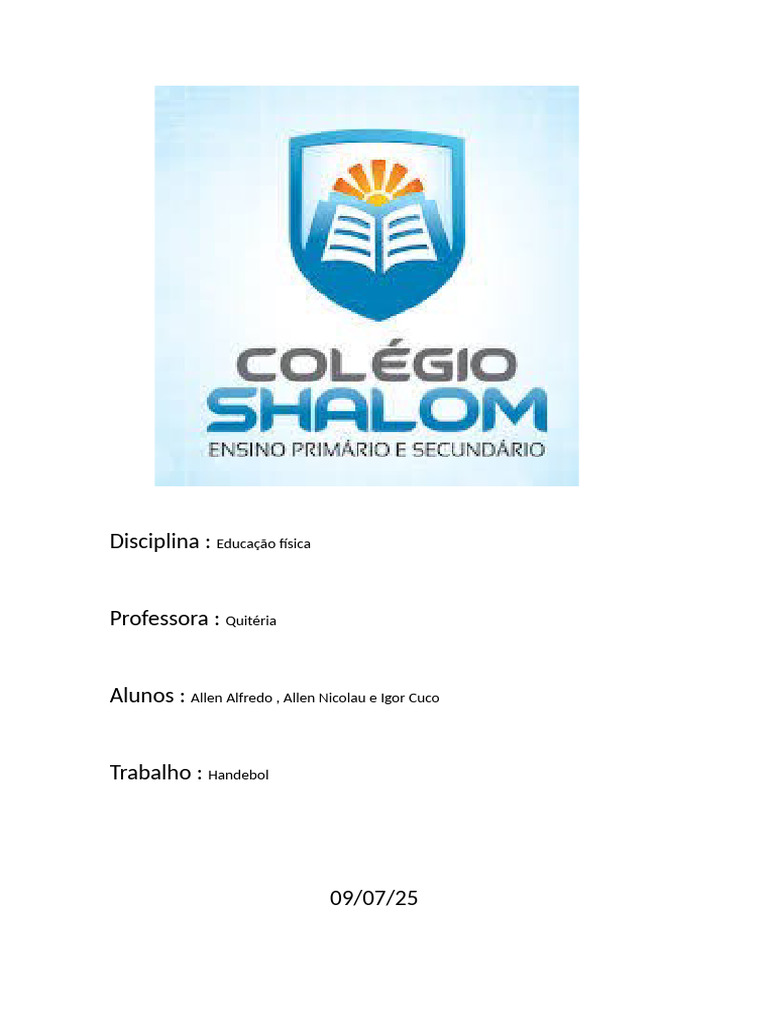 COLÉGIO
SHALOM
ENSINO PRIMÁRIO E SECUNDÁRIO

Disciplina : Educação física

Professora : Quitéria

Alunos : Allen Alfredo , Allen Nicolau e Igor Cuco

Trabalho : Handebol

09/07/25